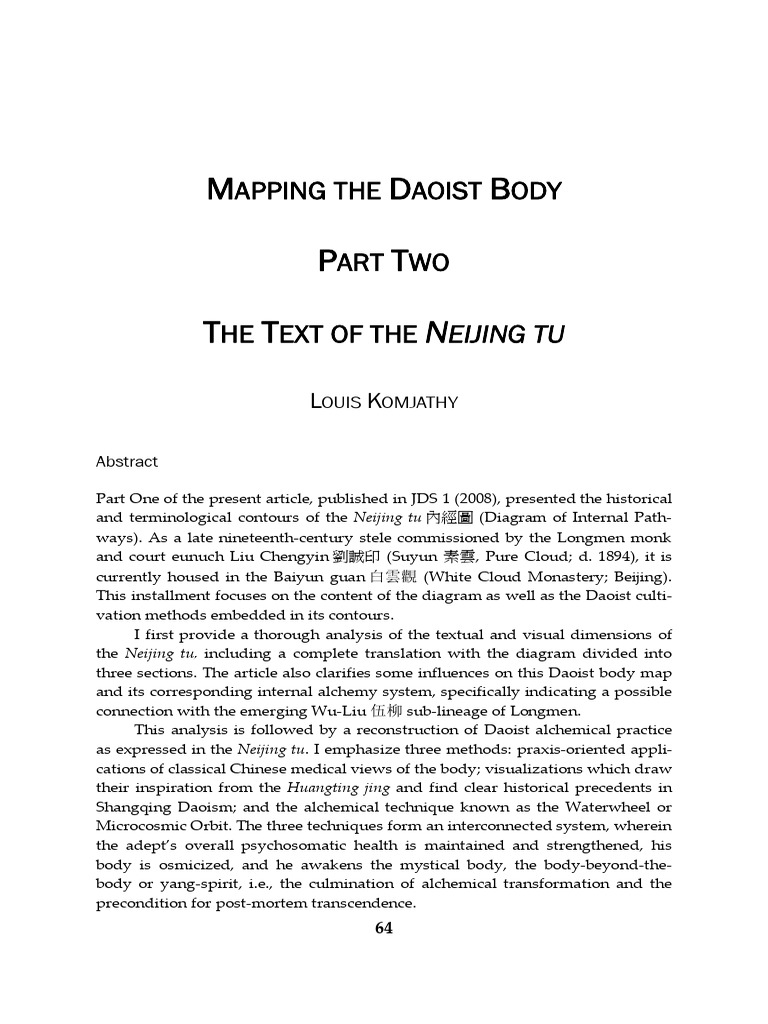 MAPPING THE DAOIST BODY

PART TWO

THE TEXT OF THE NEIJING TU

LOUIS KOMJATHY

Abstract

Part One of the present article, published in JDS 1 (2008), presented the historical and terminological contours of the Neijing tu 內經圖 (Diagram of Internal Pathways). As a late nineteenth-century stele commissioned by the Longmen monk and court eunuch Liu Chengyin 劉誠印 (Suyun 素雲, Pure Cloud; d. 1894), it is currently housed in the Baiyun guan 白雲觀 (White Cloud Monastery; Beijing). This installment focuses on the content of the diagram as well as the Daoist cultivation methods embedded in its contours.

I first provide a thorough analysis of the textual and visual dimensions of the Neijing tu, including a complete translation with the diagram divided into three sections. The article also clarifies some influences on this Daoist body map and its corresponding internal alchemy system, specifically indicating a possible connection with the emerging Wu-Liu 伍柳 sub-lineage of Longmen.

This analysis is followed by a reconstruction of Daoist alchemical practice as expressed in the Neijing tu. I emphasize three methods: praxis-oriented applications of classical Chinese medical views of the body; visualizations which draw their inspiration from the Huangting jing and find clear historical precedents in Shangqing Daoism; and the alchemical technique known as the Waterwheel or Microcosmic Orbit. The three techniques form an interconnected system, wherein the adept's overall psychosomatic health is maintained and strengthened, his body is osmicized, and he awakens the mystical body, the body-beyond-the-body or yang-spirit, i.e., the culmination of alchemical transformation and the precondition for post-mortem transcendence.

64